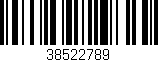 38522789